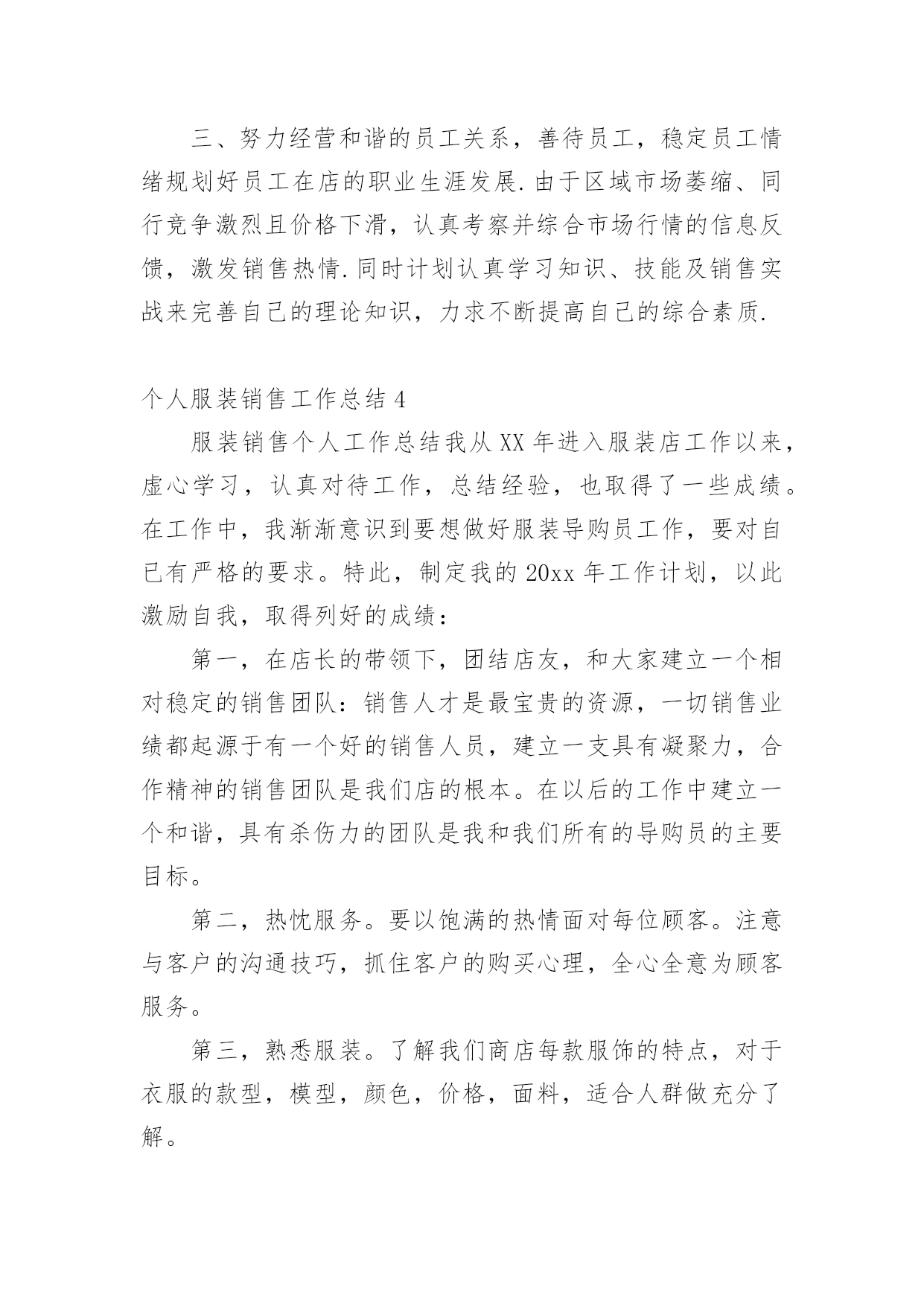 三、努力经营和谐的员工关系，善待员工，稳定员工情绪规划好员工在店的职业生涯发展.由于区域市场萎缩、同行竞争激烈且价格下滑，认真考察并综合市场行情的信息反馈，激发销售热情.同时计划认真学习知识、技能及销售实战来完善自己的理论知识，力求不断提高自己的综合素质.

个人服装销售工作总结 4

服装销售个人工作总结我从 XX 年进入服装店工作以来，虚心学习，认真对待工作，总结经验，也取得了一些成绩。在工作中，我渐渐意识到要想做好服装导购员工作，要对自己有严格的要求。特此，制定我的 20xx 年工作计划，以此激励自我，取得列好的成绩：

第一，在店长的带领下，团结店友，和大家建立一个相对稳定的销售团队：销售人才是最宝贵的资源，一切销售业绩都起源于有一个好的销售人员，建立一支具有凝聚力，合作精神的销售团队是我们店的根本。在以后的工作中建立一个和谐，具有杀伤力的团队是我和我们所有的导购员的主要目标。

第二，热忱服务。要以饱满的热情面对每位顾客。注意与客户的沟通技巧，抓住客户的购买心理，全心全意为顾客服务。

第三，熟悉服装。了解我们商店每款服饰的特点，对于衣服的款型，模型，颜色，价格，面料，适合人群做充分了解。